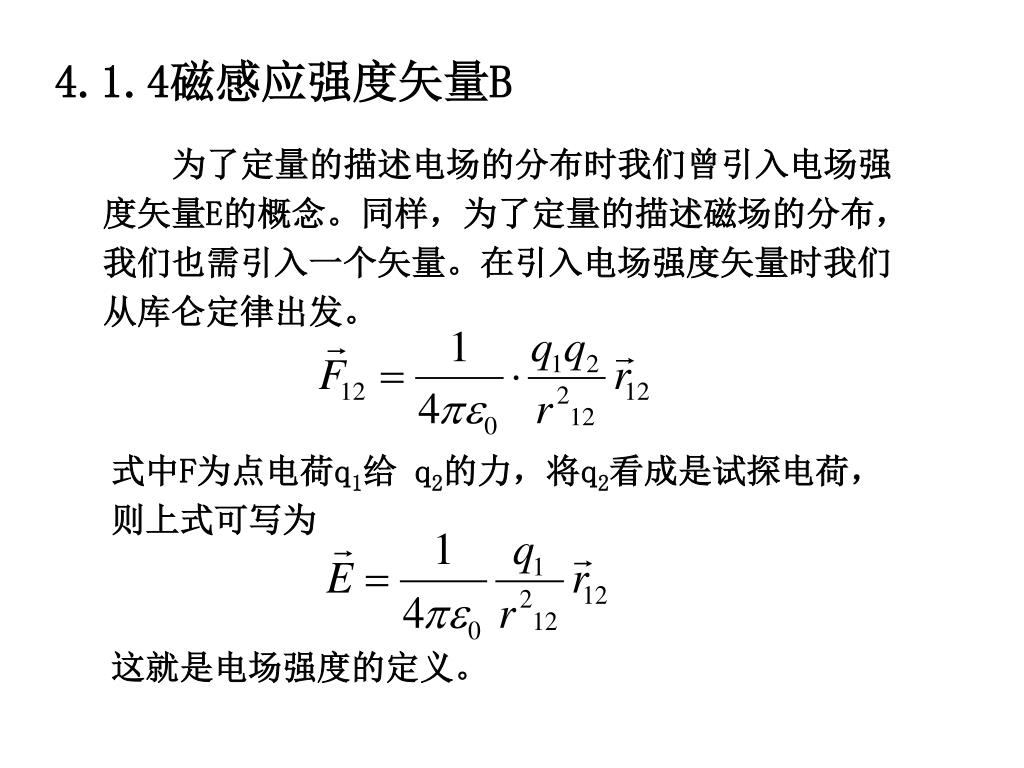 4.1.4磁感应强度矢量B

为了定量的描述电场的分布时我们曾引入电场强度矢量E的概念。同样，为了定量的描述磁场的分布，我们也需引入一个矢量。在引入电场强度矢量时我们从库仑定律出发。

$\vec{F}_{12} = \frac{1}{4\pi\varepsilon_0} \cdot \frac{q_1 q_2}{r^2{}_{12}} \vec{r}_{12}$

式中F为点电荷$q_1$给 $q_2$的力，将$q_2$看成是试探电荷，则上式可写为

$\vec{E} = \frac{1}{4\pi\varepsilon_0} \frac{q_1}{r^2{}_{12}} \vec{r}_{12}$

这就是电场强度的定义。